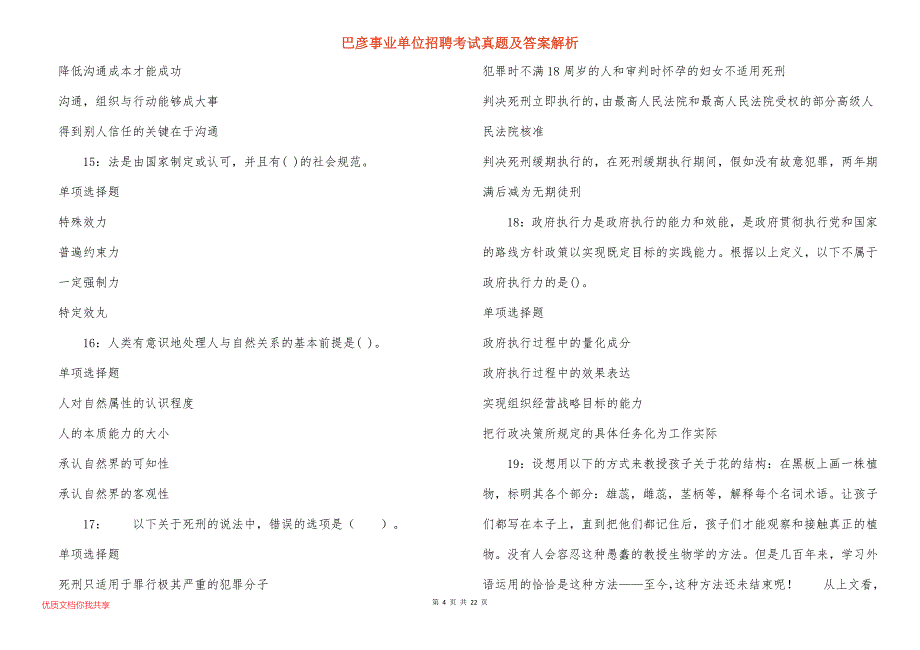 巴彦事业单位招聘考试真题及答案解析

降低沟通成本才能成功

沟通，组织与行动能够成大事

得到别人信任的关键在于沟通

15：法是由国家制定或认可，并且有( )的社会规范。

单项选择题

特殊效力

普遍约束力

一定强制力

特定效丸

16：人类有意识地处理人与自然关系的基本前提是( )。

单项选择题

人对自然属性的认识程度

人的本质能力的大小

承认自然界的可知性

承认自然界的客观性

17：　　以下关于死刑的说法中，错误的选项是（　　）。

单项选择题

死刑只适用于罪行极其严重的犯罪分子

犯罪时不满18周岁的人和审判时怀孕的妇女不适用死刑

判决死刑立即执行的，由最高人民法院和最高人民法院受权的部分高级人民法院核准

判决死刑缓期执行的，在死刑缓期执行期间，假如没有故意犯罪，两年期满后减为无期徒刑

18：政府执行力是政府执行的能力和效能，是政府贯彻执行党和国家的路线方针政策以实现既定目标的实践能力。根据以上定义，以下不属于政府执行力的是()。

单项选择题

政府执行过程中的量化成分

政府执行过程中的效果表达

实现组织经营战略目标的能力

把行政决策所规定的具体任务化为工作实际

19：设想用以下的方式来教授孩子关于花的结构：在黑板上画一株植物，标明其各个部分：雄蕊，雌蕊，茎柄等，解释每个名词术语。让孩子们都写在本子上，直到把他们都记住后，孩子们才能观察和接触真正的植物。没有人会容忍这种愚蠢的教授生物学的方法。但是几百年来，学习外语运用的恰恰是这种方法——至今，这种方法还未结束呢！　从上文看，

优质文档你我共享

第 4 页 共 22 页